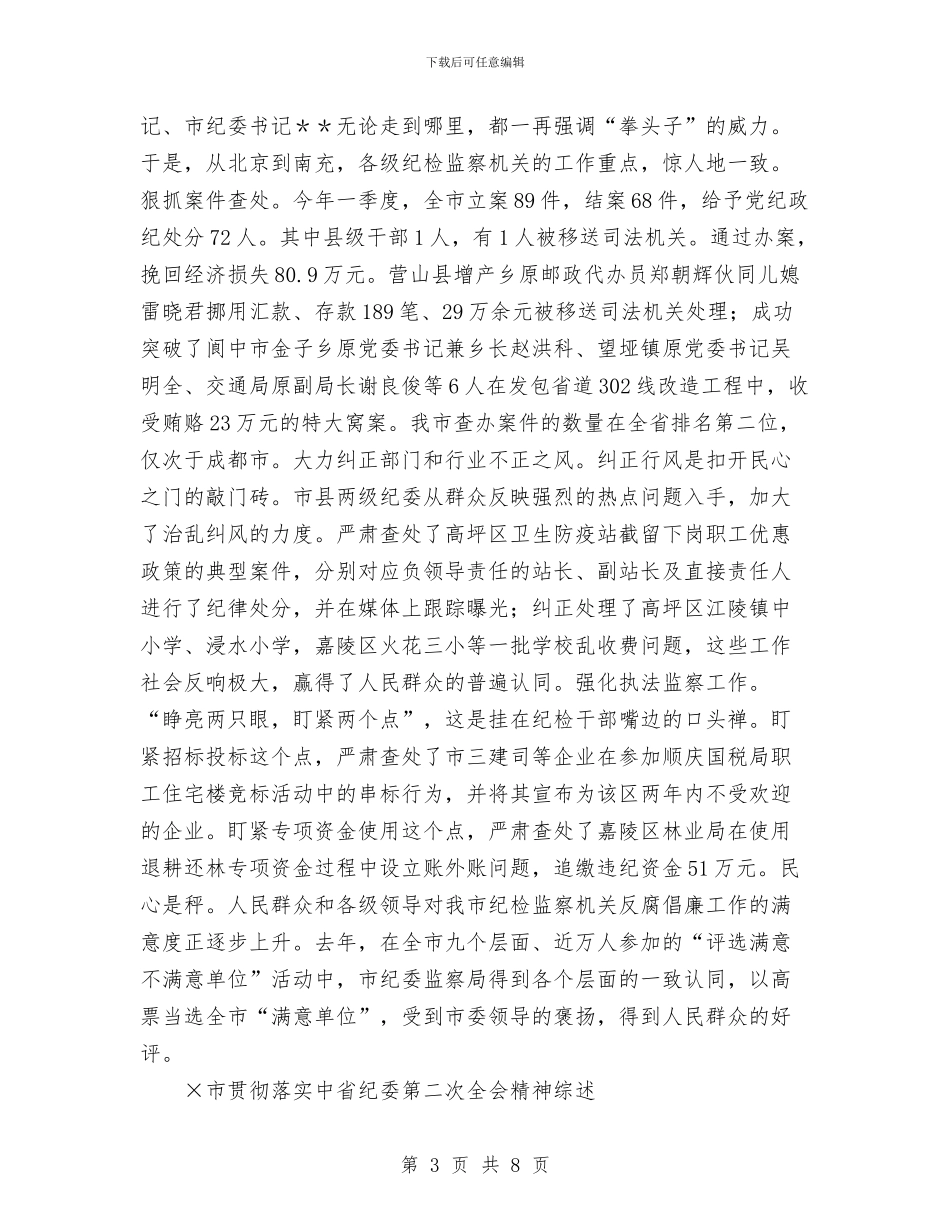 下载后可任意编辑

记、市纪委书记＊＊无论走到哪里，都一再强调“拳头子”的威力。于是，从北京到南充，各级纪检监察机关的工作重点，惊人地一致。狠抓案件查处。今年一季度，全市立案89件，结案68件，给予党纪政纪处分72人。其中县级干部1人，有1人被移送司法机关。通过办案，挽回经济损失80.9万元。营山县增产乡原邮政代办员郑朝辉伙同儿媳雷晓君挪用汇款、存款189笔、29万余元被移送司法机关处理；成功突破了阆中市金子乡原党委书记兼乡长赵洪科、望垭镇原党委书记吴明全、交通局原副局长谢良俊等6人在发包省道302线改造工程中，收受贿赂23万元的特大窝案。我市查办案件的数量在全省排名第二位，仅次于成都市。大力纠正部门和行业不正之风。纠正行风是扣开民心之门的敲门砖。市县两级纪委从群众反映强烈的热点问题入手，加大了治乱纠风的力度。严肃查处了高坪区卫生防疫站截留下岗职工优惠政策的典型案件，分别对应负领导责任的站长、副站长及直接责任人进行了纪律处分，并在媒体上跟踪曝光；纠正处理了高坪区江陵镇中小学、浸水小学，嘉陵区火花三小等一批学校乱收费问题，这些工作社会反响极大，赢得了人民群众的普遍认同。强化执法监察工作。“睁亮两只眼，盯紧两个点”，这是挂在纪检干部嘴边的口头禅。盯紧招标投标这个点，严肃查处了市三建司等企业在参加顺庆国税局职工住宅楼竞标活动中的串标行为，并将其宣布为该区两年内不受欢迎的企业。盯紧专项资金使用这个点，严肃查处了嘉陵区林业局在使用退耕还林专项资金过程中设立账外账问题，追缴违纪资金51万元。民心是秤。人民群众和各级领导对我市纪检监察机关反腐倡廉工作的满意度正逐步上升。去年，在全市九个层面、近万人参加的“评选满意不满意单位”活动中，市纪委监察局得到各个层面的一致认同，以高票当选全市“满意单位”，受到市委领导的褒扬，得到人民群众的好评。

×市贯彻落实中省纪委第二次全会精神综述

第 3 页 共 8 页